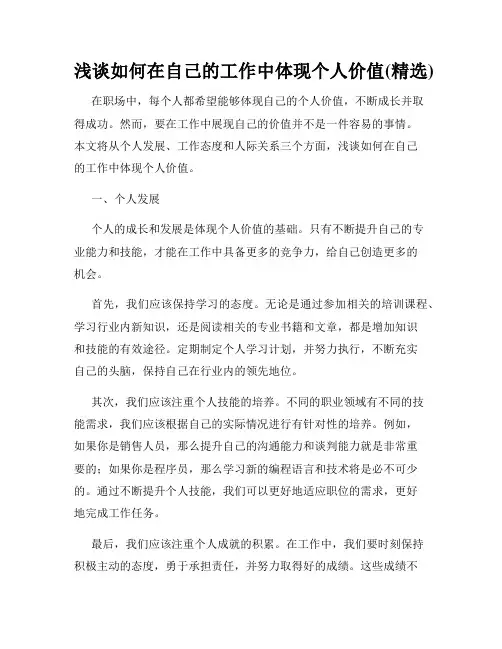 浅谈如何在自己的工作中体现个人价值(精选)

在职场中，每个人都希望能够体现自己的个人价值，不断成长并取得成功。然而，要在工作中展现自己的价值并不是一件容易的事情。本文将从个人发展、工作态度和人际关系三个方面，浅谈如何在自己的工作中体现个人价值。

一、个人发展

个人的成长和发展是体现个人价值的基础。只有不断提升自己的专业能力和技能，才能在工作中具备更多的竞争力，给自己创造更多的机会。

首先，我们应该保持学习的态度。无论是通过参加相关的培训课程、学习行业内新知识，还是阅读相关的专业书籍和文章，都是增加知识和技能的有效途径。定期制定个人学习计划，并努力执行，不断充实自己的头脑，保持自己在行业内的领先地位。

其次，我们应该注重个人技能的培养。不同的职业领域有不同的技能需求，我们应该根据自己的实际情况进行有针对性的培养。例如，如果你是销售人员，那么提升自己的沟通能力和谈判能力就是非常重要的；如果你是程序员，那么学习新的编程语言和技术将是必不可少的。通过不断提升个人技能，我们可以更好地适应职位的需求，更好地完成工作任务。

最后，我们应该注重个人成就的积累。在工作中，我们要时刻保持积极主动的态度，勇于承担责任，并努力取得好的成绩。这些成绩不